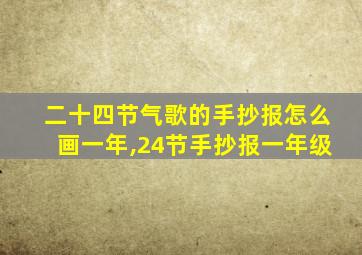 二十四节气歌的手抄报怎么画一年,24节手抄报一年级